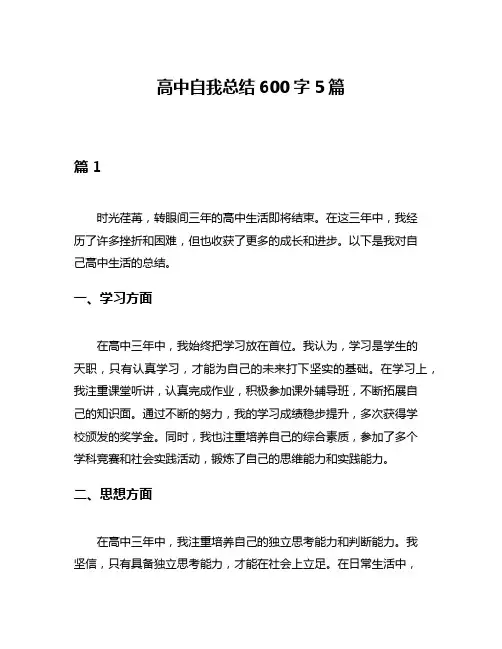 高中自我总结 600 字 5 篇

篇 1

时光荏苒，转眼间三年的高中生活即将结束。在这三年中，我经历了许多挫折和困难，但也收获了更多的成长和进步。以下是我对自己高中生活的总结。

一、学习方面

在高中三年中，我始终把学习放在首位。我认为，学习是学生的天职，只有认真学习，才能为自己的未来打下坚实的基础。在学习上，我注重课堂听讲，认真完成作业，积极参加课外辅导班，不断拓展自己的知识面。通过不断的努力，我的学习成绩稳步提升，多次获得学校颁发的奖学金。同时，我也注重培养自己的综合素质，参加了多个学科竞赛和社会实践活动，锻炼了自己的思维能力和实践能力。

二、思想方面

在高中三年中，我注重培养自己的独立思考能力和判断能力。我坚信，只有具备独立思考能力，才能在社会上立足。在日常生活中，